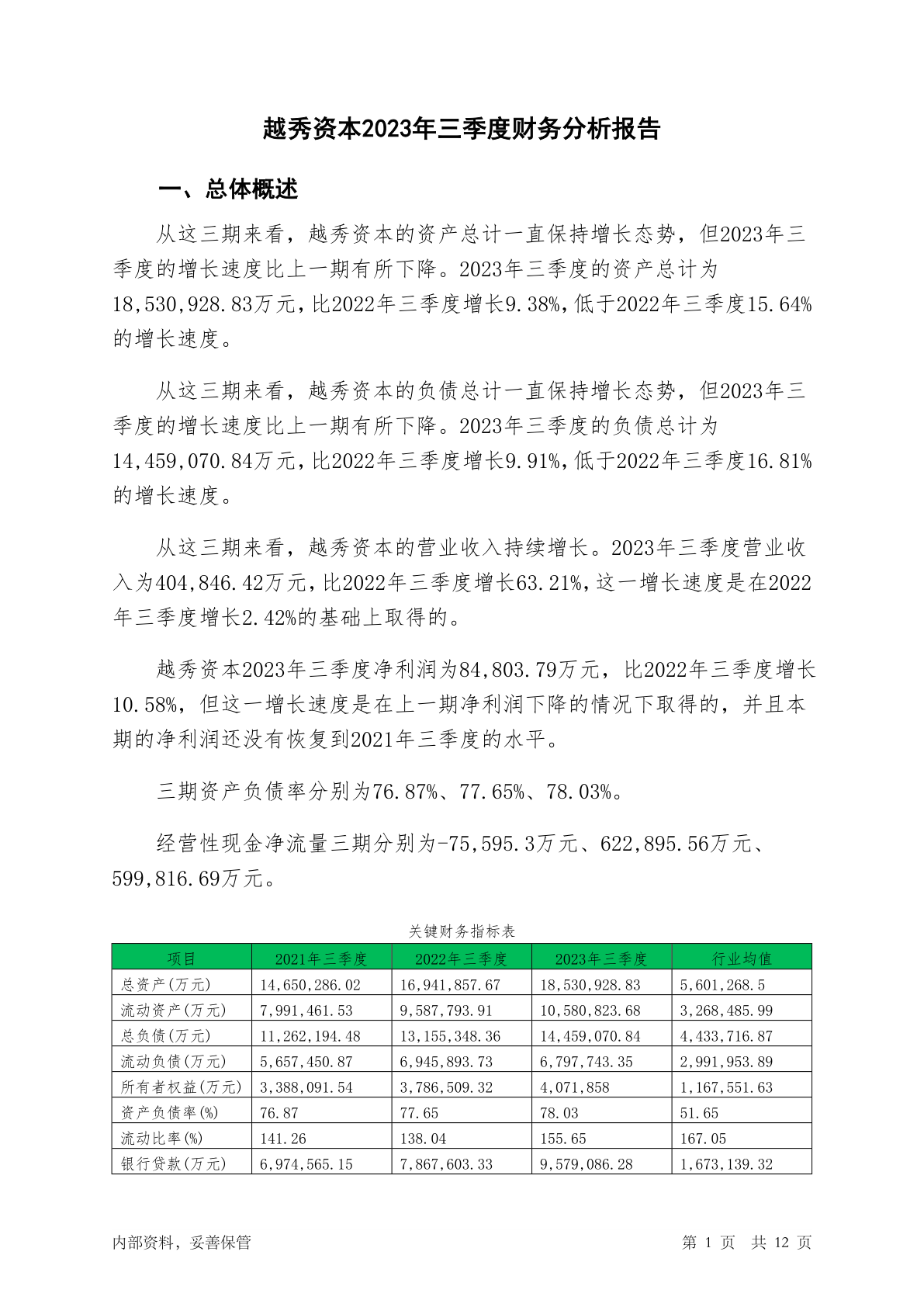 越秀资本2023年三季度财务分析报告

一、总体概述

从这三期来看，越秀资本的资产总计一直保持增长态势，但2023年三季度的增长速度比上一期有所下降。2023年三季度的资产总计为18,530,928.83万元，比2022年三季度增长9.38%，低于2022年三季度15.64%的增长速度。

从这三期来看，越秀资本的负债总计一直保持增长态势，但2023年三季度的增长速度比上一期有所下降。2023年三季度的负债总计为14,459,070.84万元，比2022年三季度增长9.91%，低于2022年三季度16.81%的增长速度。

从这三期来看，越秀资本的营业收入持续增长。2023年三季度营业收入为404,846.42万元，比2022年三季度增长63.21%，这一增长速度是在2022年三季度增长2.42%的基础上取得的。

越秀资本2023年三季度净利润为84,803.79万元，比2022年三季度增长10.58%，但这一增长速度是在上一期净利润下降的情况下取得的，并且本期的净利润还没有恢复到2021年三季度的水平。

三期资产负债率分别为76.87%、77.65%、78.03%。

经营性现金净流量三期分别为-75,595.3万元、622,895.56万元、599,816.69万元。

关键财务指标表

| 项目 | 2021年三季度 | 2022年三季度 | 2023年三季度 | 行业均值 |
|---|---|---|---|---|
| 总资产(万元) | 14,650,286.02 | 16,941,857.67 | 18,530,928.83 | 5,601,268.5 |
| 流动资产(万元) | 7,991,461.53 | 9,587,793.91 | 10,580,823.68 | 3,268,485.99 |
| 总负债(万元) | 11,262,194.48 | 13,155,348.36 | 14,459,070.84 | 4,433,716.87 |
| 流动负债(万元) | 5,657,450.87 | 6,945,893.73 | 6,797,743.35 | 2,991,953.89 |
| 所有者权益(万元) | 3,388,091.54 | 3,786,509.32 | 4,071,858 | 1,167,551.63 |
| 资产负债率(%) | 76.87 | 77.65 | 78.03 | 51.65 |
| 流动比率(%) | 141.26 | 138.04 | 155.65 | 167.05 |
| 银行贷款(万元) | 6,974,565.15 | 7,867,603.33 | 9,579,086.28 | 1,673,139.32 |

内部资料，妥善保管

第 1 页 共 12 页